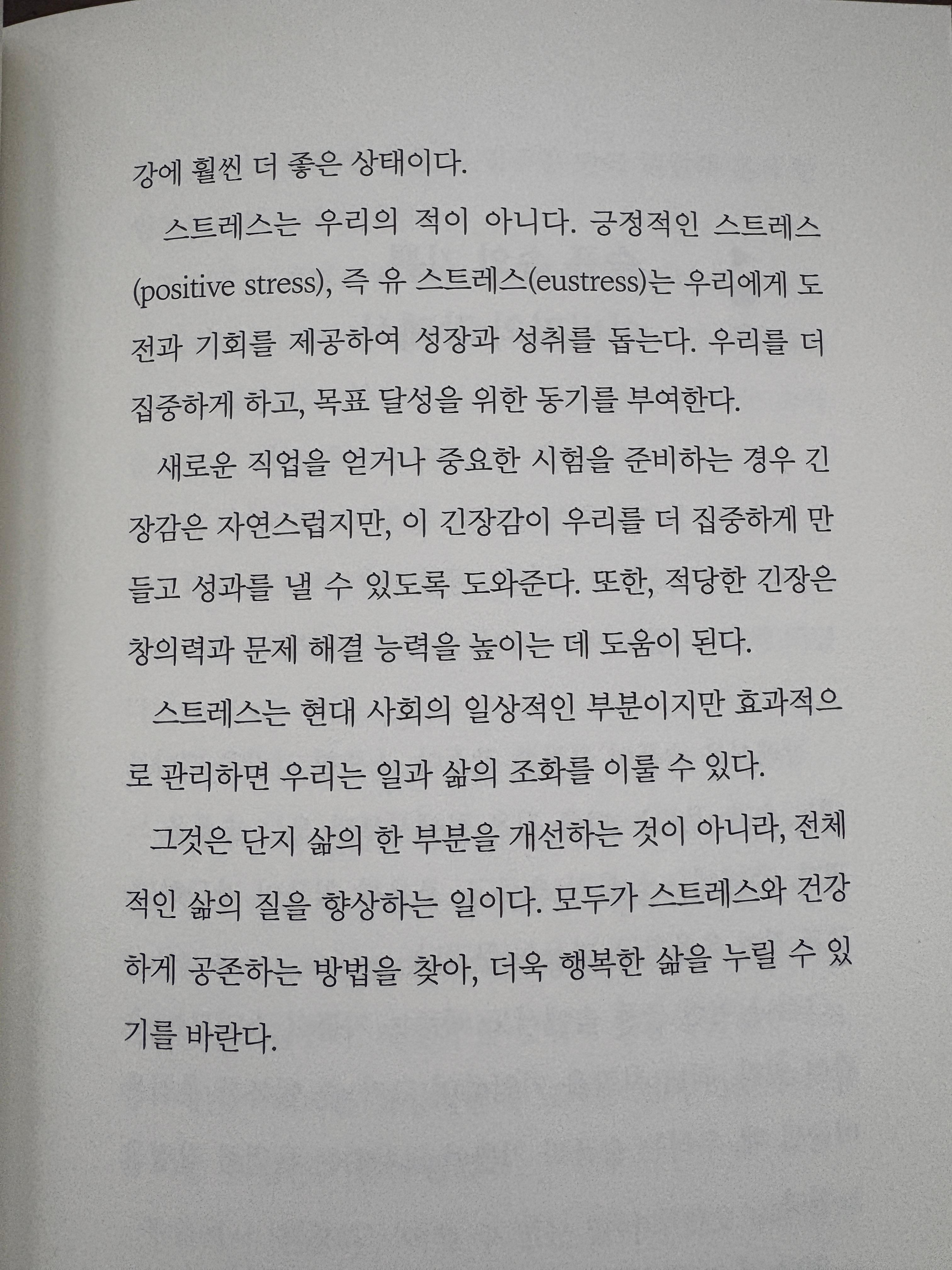 강에 훨씬 더 좋은 상태이다.

스트레스는 우리의 적이 아니다. 긍정적인 스트레스(positive stress), 즉 유 스트레스(eustress)는 우리에게 도전과 기회를 제공하여 성장과 성취를 돕는다. 우리를 더 집중하게 하고, 목표 달성을 위한 동기를 부여한다.

새로운 직업을 얻거나 중요한 시험을 준비하는 경우 긴장감은 자연스럽지만, 이 긴장감이 우리를 더 집중하게 만들고 성과를 낼 수 있도록 도와준다. 또한, 적당한 긴장은 창의력과 문제 해결 능력을 높이는 데 도움이 된다.

스트레스는 현대 사회의 일상적인 부분이지만 효과적으로 관리하면 우리는 일과 삶의 조화를 이룰 수 있다.

그것은 단지 삶의 한 부분을 개선하는 것이 아니라, 전체적인 삶의 질을 향상하는 일이다. 모두가 스트레스와 건강하게 공존하는 방법을 찾아, 더욱 행복한 삶을 누릴 수 있기를 바란다.